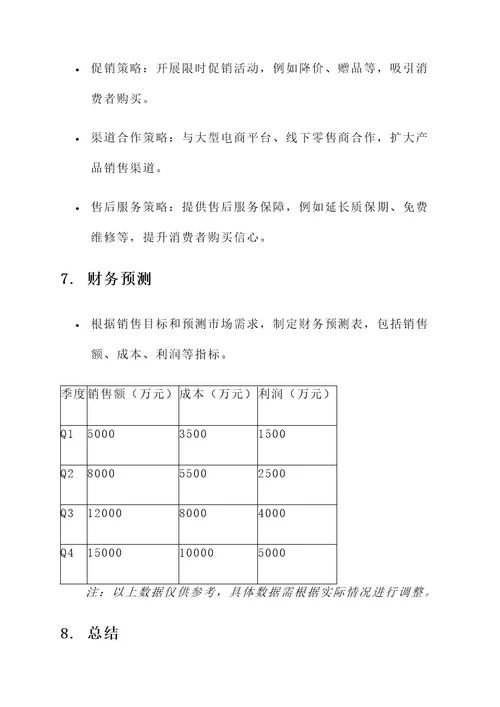 • 促销策略：开展限时促销活动，例如降价、赠品等，吸引消费者购买。

• 渠道合作策略：与大型电商平台、线下零售商合作，扩大产品销售渠道。

• 售后服务策略：提供售后服务保障，例如延长质保期、免费维修等，提升消费者购买信心。

7. 财务预测

• 根据销售目标和预测市场需求，制定财务预测表，包括销售额、成本、利润等指标。

| 季度 | 销售额（万元） | 成本（万元） | 利润（万元） |
|---|---|---|---|
| Q1 | 5000 | 3500 | 1500 |
| Q2 | 8000 | 5500 | 2500 |
| Q3 | 12000 | 8000 | 4000 |
| Q4 | 15000 | 10000 | 5000 |

注：以上数据仅供参考，具体数据需根据实际情况进行调整。

8. 总结